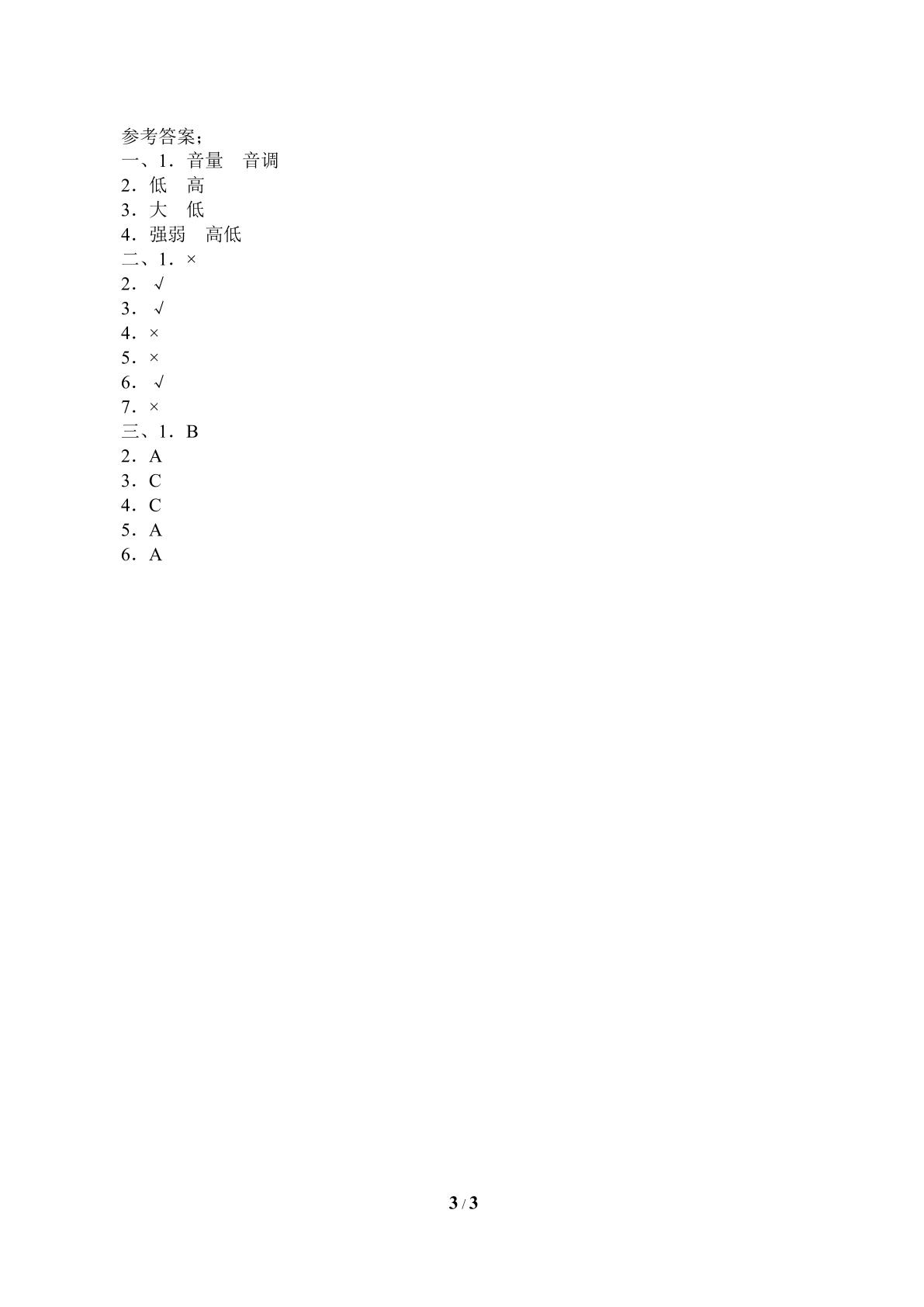 参考答案;
一、1．音量 音调
2．低 高
3．大 低
4．强弱 高低
二、1．×
2．√
3．√
4．×
5．×
6．√
7．×
三、1．B
2．A
3．C
4．C
5．A
6．A

3 / 3